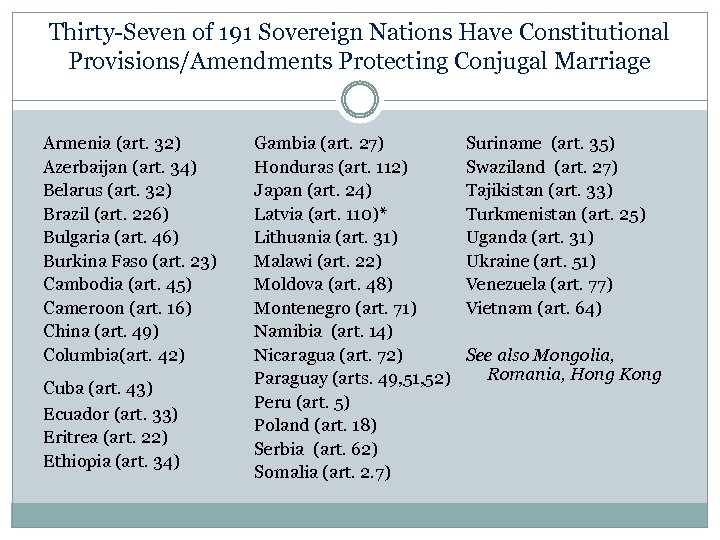 Thirty-Seven of 191 Sovereign Nations Have Constitutional Provisions/Amendments Protecting Conjugal Marriage

Armenia (art. 32)
Azerbaijan (art. 34)
Belarus (art. 32)
Brazil (art. 226)
Bulgaria (art. 46)
Burkina Faso (art. 23)
Cambodia (art. 45)
Cameroon (art. 16)
China (art. 49)
Columbia(art. 42)
Cuba (art. 43)
Ecuador (art. 33)
Eritrea (art. 22)
Ethiopia (art. 34)

Gambia (art. 27)
Honduras (art. 112)
Japan (art. 24)
Latvia (art. 110)*
Lithuania (art. 31)
Malawi (art. 22)
Moldova (art. 48)
Montenegro (art. 71)
Namibia (art. 14)
Nicaragua (art. 72)
Paraguay (arts. 49,51,52)
Peru (art. 5)
Poland (art. 18)
Serbia (art. 62)
Somalia (art. 2.7)

Suriname (art. 35)
Swaziland (art. 27)
Tajikistan (art. 33)
Turkmenistan (art. 25)
Uganda (art. 31)
Ukraine (art. 51)
Venezuela (art. 77)
Vietnam (art. 64)

See also Mongolia, Romania, Hong Kong